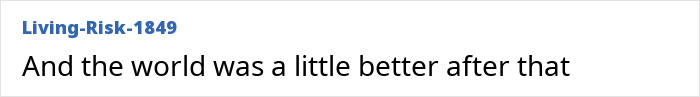 Living-Risk-1849

And the world was a little better after that